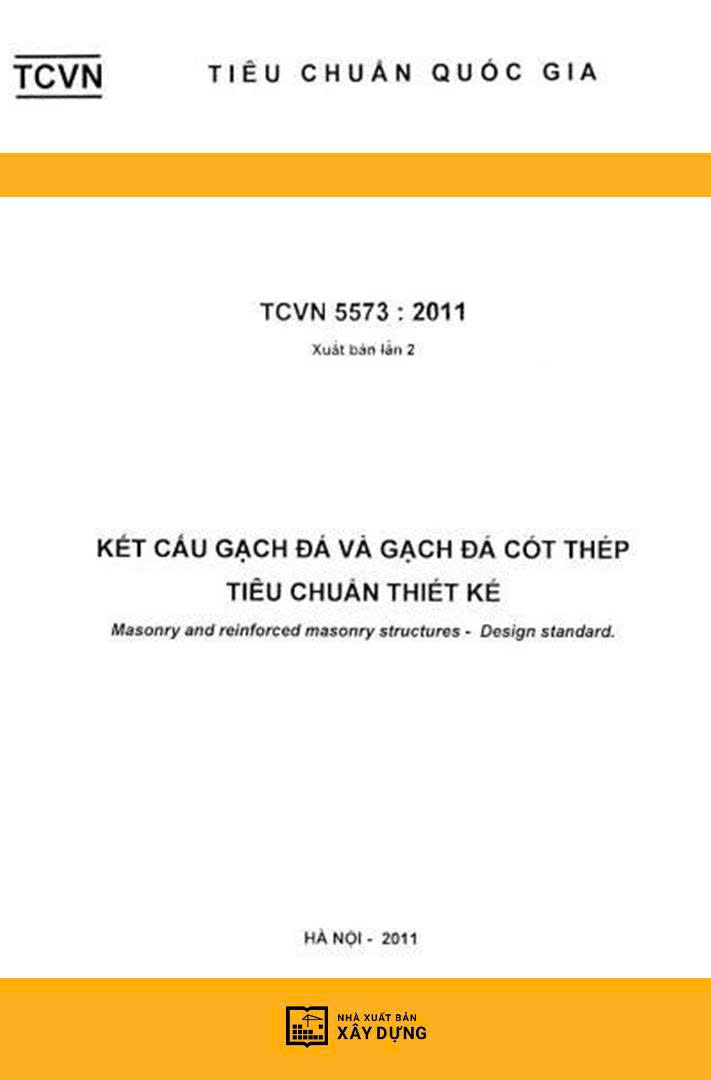 TCVN

TIÊU CHUẨN QUỐC GIA

TCVN 5573 : 2011

Xuất bản lần 2

KẾT CẤU GẠCH ĐÁ VÀ GẠCH ĐÁ CỐT THÉP
TIÊU CHUẨN THIẾT KẾ

Masonry and reinforced masonry structures - Design standard.

HÀ NỘI - 2011

NHÀ XUẤT BẢN
XÂY DỰNG